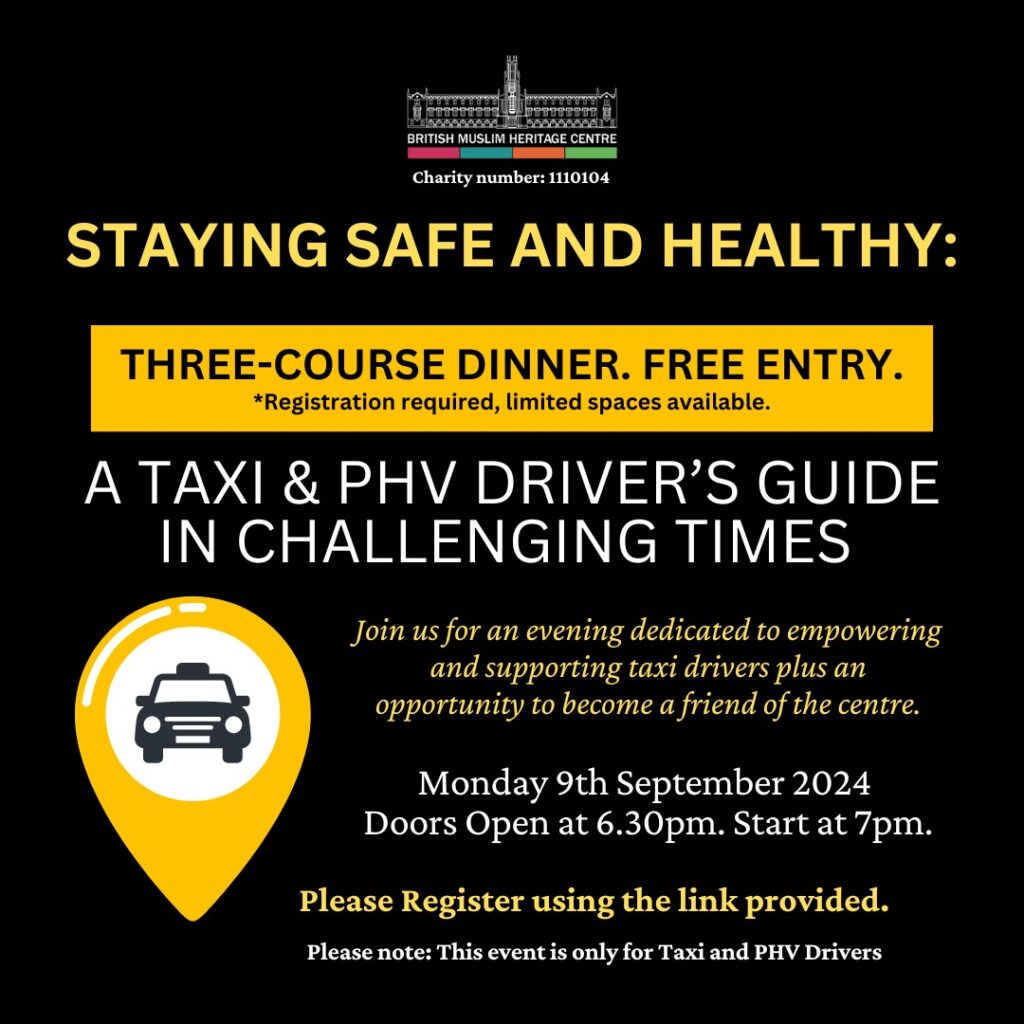 BRITISH MUSLIM HERITAGE CENTRE

Charity number: 1110104

STAYING SAFE AND HEALTHY:

THREE-COURSE DINNER. FREE ENTRY.
*Registration required, limited spaces available.

A TAXI & PHV DRIVER'S GUIDE IN CHALLENGING TIMES

Join us for an evening dedicated to empowering and supporting taxi drivers plus an opportunity to become a friend of the centre.

Monday 9th September 2024
Doors Open at 6.30pm. Start at 7pm.

Please Register using the link provided.

Please note: This event is only for Taxi and PHV Drivers